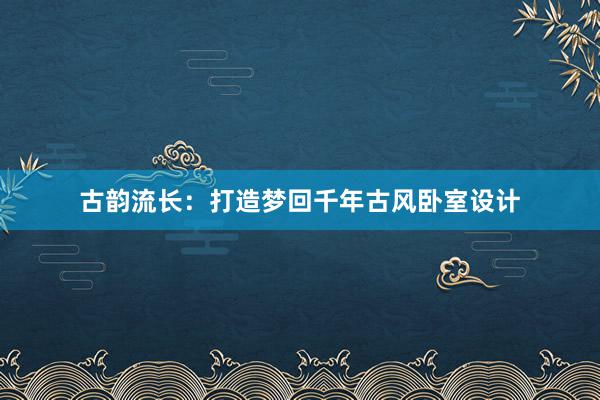 古韵流长：打造梦回千年古风卧室设计